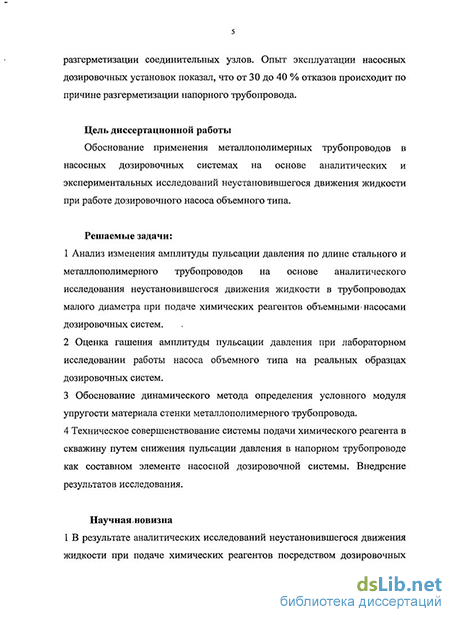 5

разгерметизации соединительных узлов. Опыт эксплуатации насосных дозировочных установок показал, что от 30 до 40 % отказов происходит по причине разгерметизации напорного трубопровода.

Цель диссертационной работы

Обоснование применения металлополимерных трубопроводов в насосных дозировочных системах на основе аналитических и экспериментальных исследований неустановившегося движения жидкости при работе дозировочного насоса объемного типа.

Решаемые задачи:

1 Анализ изменения амплитуды пульсации давления по длине стального и металлополимерного трубопроводов на основе аналитического исследования неустановившегося движения жидкости в трубопроводах малого диаметра при подаче химических реагентов объемными насосами дозировочных систем.

2 Оценка гашения амплитуды пульсации давления при лабораторном исследовании работы насоса объемного типа на реальных образцах дозировочных систем.

3 Обоснование динамического метода определения условного модуля упругости материала стенки металлополимерного трубопровода.

4 Техническое совершенствование системы подачи химического реагента в скважину путем снижения пульсации давления в напорном трубопроводе как составном элементе насосной дозировочной системы. Внедрение результатов исследования.

Научная новизна

1 В результате аналитических исследований неустановившегося движения жидкости при подаче химических реагентов посредством дозировочных

dsLib.net
библиотека диссертаций